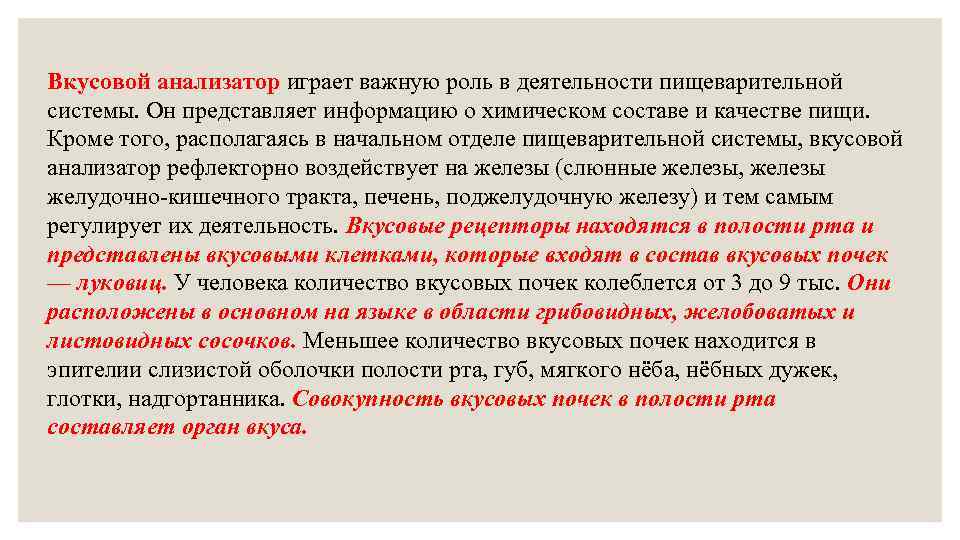 Вкусовой анализатор играет важную роль в деятельности пищеварительной системы. Он представляет информацию о химическом составе и качестве пищи. Кроме того, располагаясь в начальном отделе пищеварительной системы, вкусовой анализатор рефлекторно воздействует на железы (слюнные железы, железы желудочно-кишечного тракта, печень, поджелудочную железу) и тем самым регулирует их деятельность. Вкусовые рецепторы находятся в полости рта и представлены вкусовыми клетками, которые входят в состав вкусовых почек — луковиц. У человека количество вкусовых почек колеблется от 3 до 9 тыс. Они расположены в основном на языке в области грибовидных, желобоватых и листовидных сосочков. Меньшее количество вкусовых почек находится в эпителии слизистой оболочки полости рта, губ, мягкого нёба, нёбных дужек, глотки, надгортанника. Совокупность вкусовых почек в полости рта составляет орган вкуса.